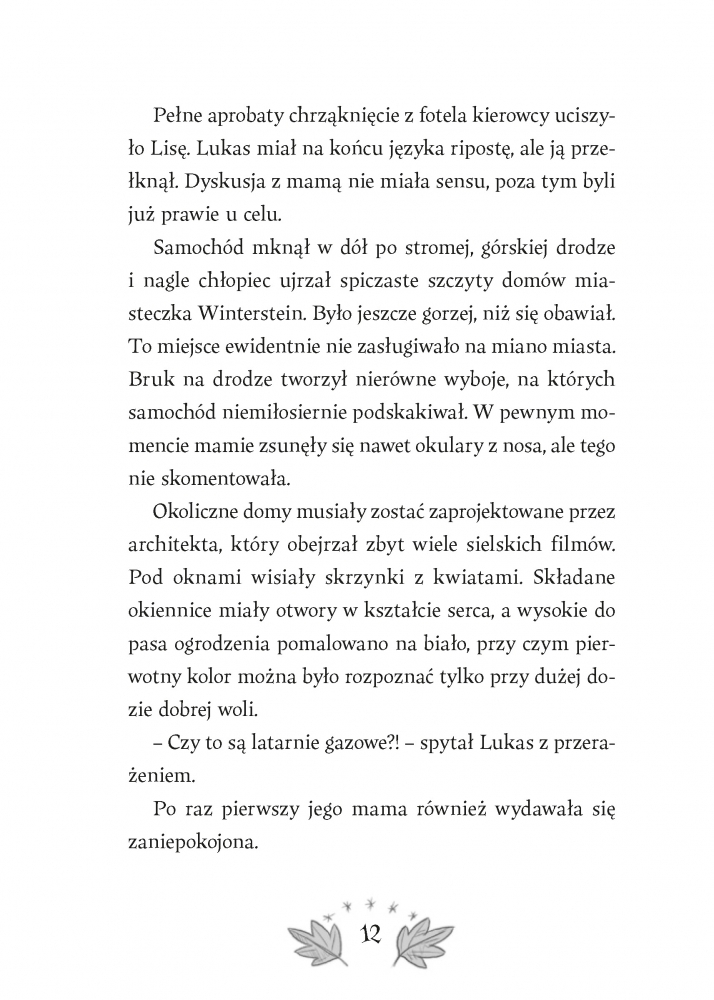 Pełne aprobaty chrząknięcie z fotela kierowcy uciszyło Lisę. Lukas miał na końcu języka ripostę, ale ją przełknął. Dyskusja z mamą nie miała sensu, poza tym byli już prawie u celu.

Samochód mknął w dół po stromej, górskiej drodze i nagle chłopiec ujrzał spiczaste szczyty domów miasteczka Winterstein. Było jeszcze gorzej, niż się obawiał. To miejsce ewidentnie nie zasługiwało na miano miasta. Bruk na drodze tworzył nierówne wyboje, na których samochód niemiłosiernie podskakiwał. W pewnym momencie mamie zsunęły się nawet okulary z nosa, ale tego nie skomentowała.

Okoliczne domy musiały zostać zaprojektowane przez architekta, który obejrzał zbyt wiele sielskich filmów. Pod oknami wisiały skrzynki z kwiatami. Składane okiennice miały otwory w kształcie serca, a wysokie do pasa ogrodzenia pomalowano na biało, przy czym pierwotny kolor można było rozpoznać tylko przy dużej dozie dobrej woli.

– Czy to są latarnie gazowe?! – spytał Lukas z przerażeniem.

Po raz pierwszy jego mama również wydawała się zaniepokojona.

12